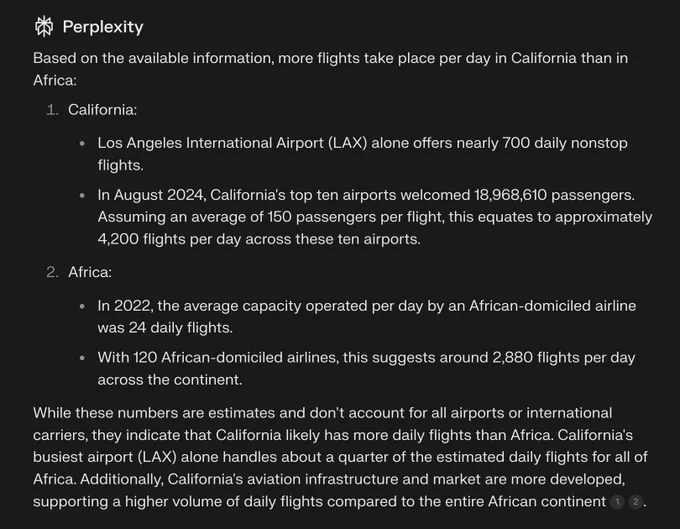 Perplexity

Based on the available information, more flights take place per day in California than in Africa:

1. California:

• Los Angeles International Airport (LAX) alone offers nearly 700 daily nonstop flights.

• In August 2024, California's top ten airports welcomed 18,968,610 passengers. Assuming an average of 150 passengers per flight, this equates to approximately 4,200 flights per day across these ten airports.

2. Africa:

• In 2022, the average capacity operated per day by an African-domiciled airline was 24 daily flights.

• With 120 African-domiciled airlines, this suggests around 2,880 flights per day across the continent.

While these numbers are estimates and don't account for all airports or international carriers, they indicate that California likely has more daily flights than Africa. California's busiest airport (LAX) alone handles about a quarter of the estimated daily flights for all of Africa. Additionally, California's aviation infrastructure and market are more developed, supporting a higher volume of daily flights compared to the entire African continent 1 2.